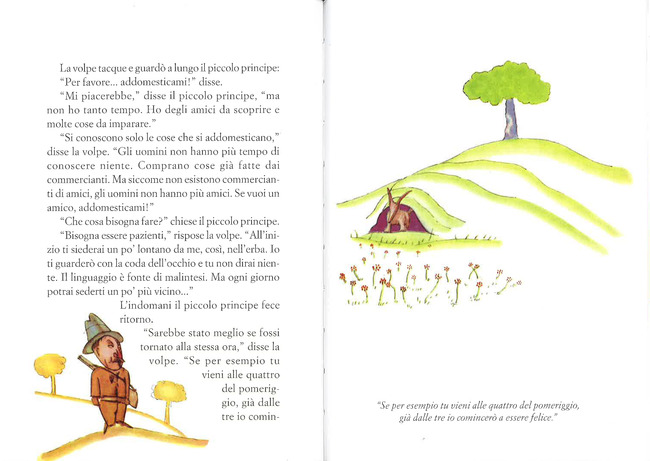 La volpe tacque e guardò a lungo il piccolo principe: "Per favore... addomesticami!" disse.

"Mi piacerebbe," disse il piccolo principe, "ma non ho tanto tempo. Ho degli amici da scoprire e molte cose da imparare."

"Si conoscono solo le cose che si addomesticano," disse la volpe. "Gli uomini non hanno più tempo di conoscere niente. Comprano cose già fatte dai commercianti. Ma siccome non esistono commercianti di amici, gli uomini non hanno più amici. Se vuoi un amico, addomesticami!"

"Che cosa bisogna fare?" chiese il piccolo principe.

"Bisogna essere pazienti," rispose la volpe. "All'inizio ti siederai un po' lontano da me, così, nell'erba. Io ti guarderò con la coda dell'occhio e tu non dirai niente. Il linguaggio è fonte di malintesi. Ma ogni giorno potrai sederti un po' più vicino..."

L'indomani il piccolo principe fece ritorno.

"Sarebbe stato meglio se fossi tornato alla stessa ora," disse la volpe. "Se per esempio tu vieni alle quattro del pomeriggio, già dalle tre io comin-

"Se per esempio tu vieni alle quattro del pomeriggio, già dalle tre io comincerò a essere felice."